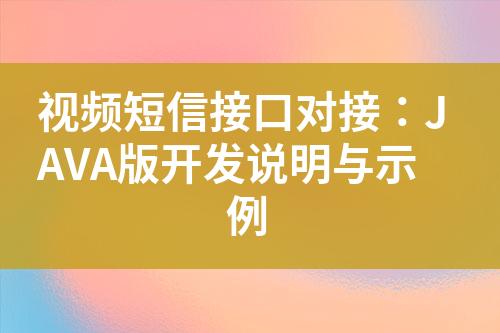 视频短信接口对接：JAVA版开发说明与示例